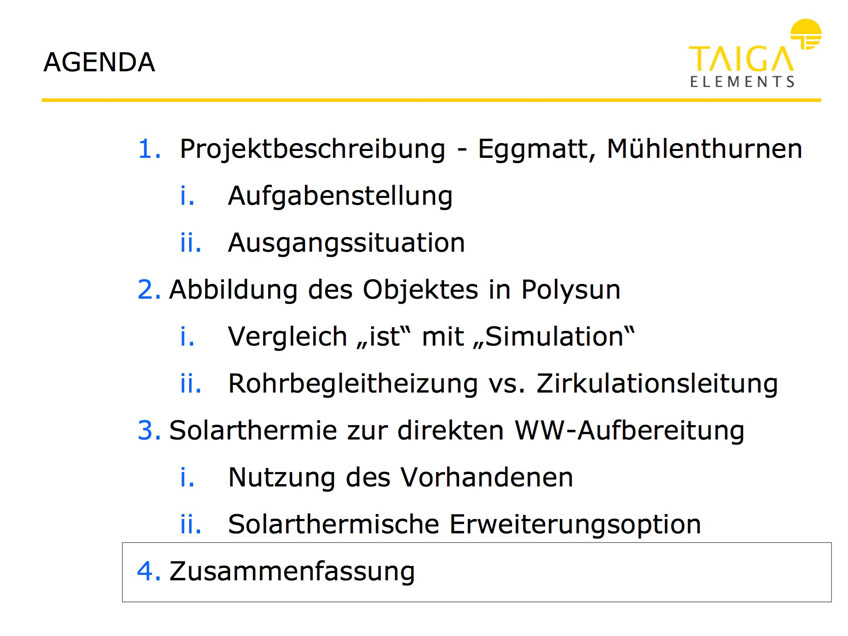 AGENDA

TAIGA ELEMENTS

1. Projektbeschreibung - Eggmatt, Mühlenthurnen
i. Aufgabenstellung
ii. Ausgangssituation
2. Abbildung des Objektes in Polysun
i. Vergleich „ist“ mit „Simulation“
ii. Rohrbegleitheizung vs. Zirkulationsleitung
3. Solarthermie zur direkten WW-Aufbereitung
i. Nutzung des Vorhandenen
ii. Solarthermische Erweiterungsoption
4. Zusammenfassung